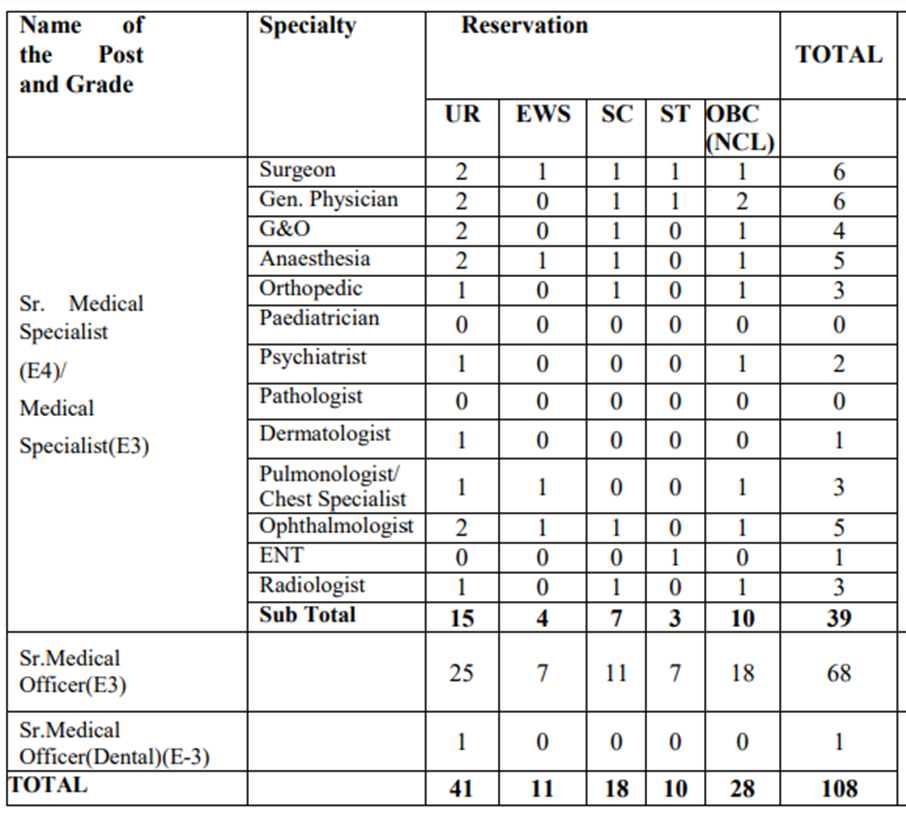 | Name of the Post and Grade | Specialty | Reservation | | | | | TOTAL |
|---|---|---|---|---|---|---|---|
| | | UR | EWS | SC | ST | OBC (NCL) | |
| Sr. Medical Specialist (E4)/ Medical Specialist(E3) | Surgeon | 2 | 1 | 1 | 1 | 1 | 6 |
| | Gen. Physician | 2 | 0 | 1 | 1 | 2 | 6 |
| | G&O | 2 | 0 | 1 | 0 | 1 | 4 |
| | Anaesthesia | 2 | 1 | 1 | 0 | 1 | 5 |
| | Orthopedic | 1 | 0 | 1 | 0 | 1 | 3 |
| | Paediatrician | 0 | 0 | 0 | 0 | 0 | 0 |
| | Psychiatrist | 1 | 0 | 0 | 0 | 1 | 2 |
| | Pathologist | 0 | 0 | 0 | 0 | 0 | 0 |
| | Dermatologist | 1 | 0 | 0 | 0 | 0 | 1 |
| | Pulmonologist/ Chest Specialist | 1 | 1 | 0 | 0 | 1 | 3 |
| | Ophthalmologist | 2 | 1 | 1 | 0 | 1 | 5 |
| | ENT | 0 | 0 | 0 | 1 | 0 | 1 |
| | Radiologist | 1 | 0 | 1 | 0 | 1 | 3 |
| | **Sub Total** | **15** | **4** | **7** | **3** | **10** | **39** |
| Sr.Medical Officer(E3) | | 25 | 7 | 11 | 7 | 18 | 68 |
| Sr.Medical Officer(Dental)(E-3) | | 1 | 0 | 0 | 0 | 0 | 1 |
| **TOTAL** | | **41** | **11** | **18** | **10** | **28** | **108** |